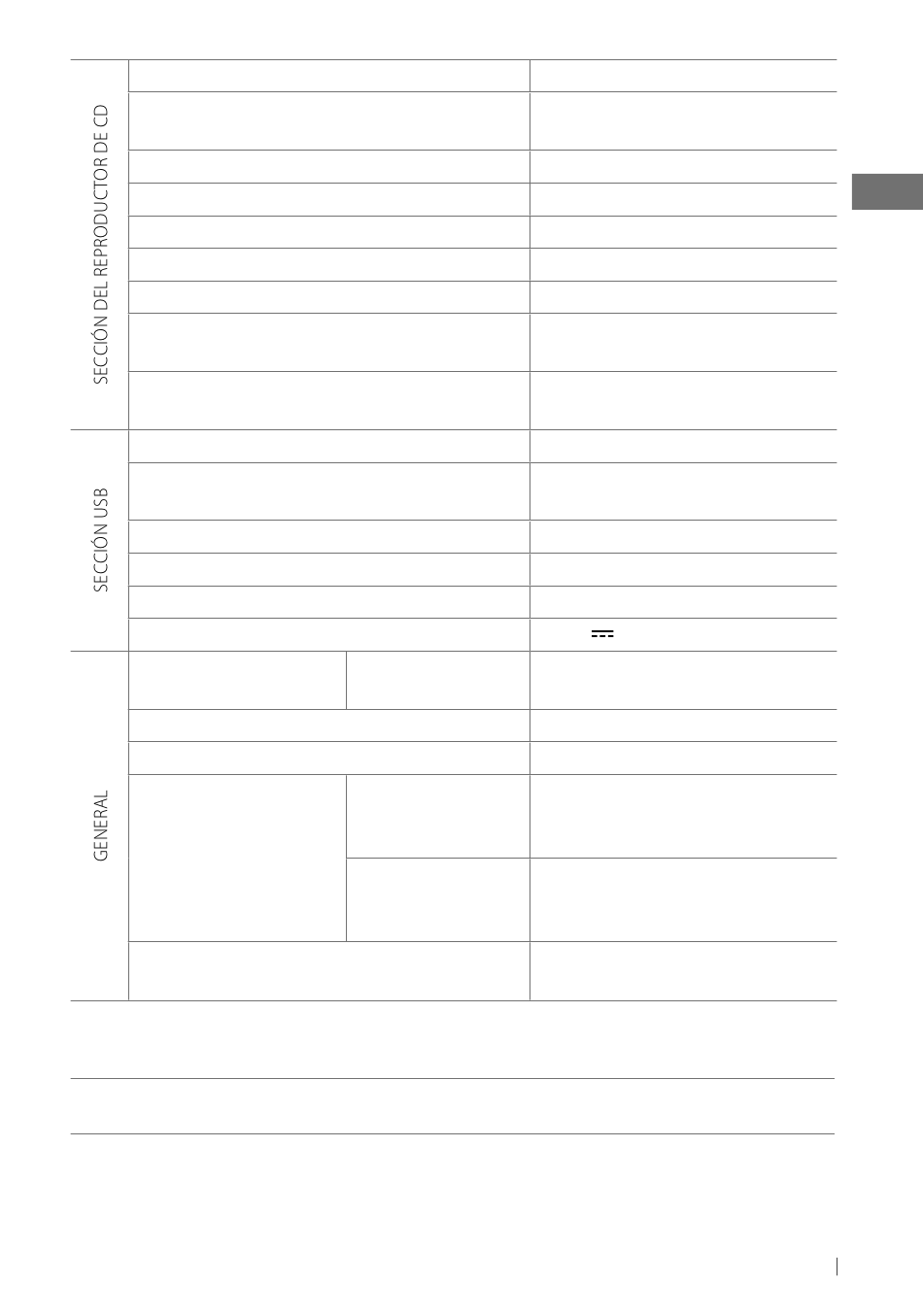 SECCIÓN DEL REPRODUCTOR DE CD

SECCIÓN USB

GENERAL